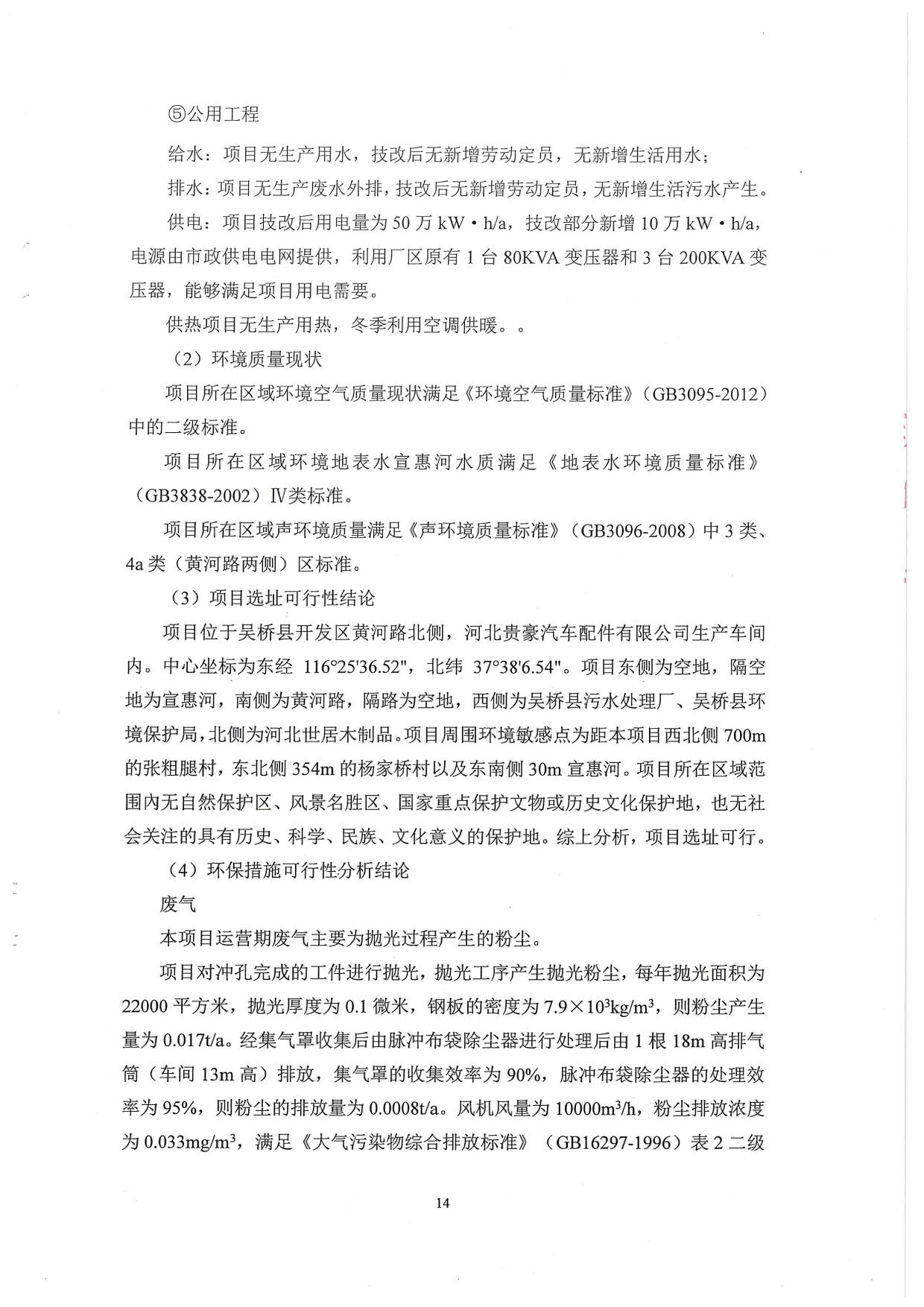 ⑤公用工程

给水：项目无生产用水，技改后无新增劳动定员，无新增生活用水；

排水：项目无生产废水外排，技改后无新增劳动定员，无新增生活污水产生。

供电：项目技改后用电量为 50 万 kW·h/a，技改部分新增 10 万 kW·h/a，电源由市政供电电网提供，利用厂区原有 1 台 80KVA 变压器和 3 台 200KVA 变压器，能够满足项目用电需要。

供热项目无生产用热，冬季利用空调供暖。。

（2）环境质量现状

项目所在区域环境空气质量现状满足《环境空气质量标准》（GB3095-2012）中的二级标准。

项目所在区域环境地表水宣惠河水质满足《地表水环境质量标准》（GB3838-2002）Ⅳ类标准。

项目所在区域声环境质量满足《声环境质量标准》（GB3096-2008）中 3 类、4a 类（黄河路两侧）区标准。

（3）项目选址可行性结论

项目位于吴桥县开发区黄河路北侧，河北贵豪汽车配件有限公司生产车间内。中心坐标为东经 116°25'36.52"，北纬 37°38'6.54"。项目东侧为空地，隔空地为宣惠河，南侧为黄河路，隔路为空地，西侧为吴桥县污水处理厂、吴桥县环境保护局，北侧为河北世居木制品。项目周围环境敏感点为距本项目西北侧 700m 的张粗腿村，东北侧 354m 的杨家桥村以及东南侧 30m 宣惠河。项目所在区域范围内无自然保护区、风景名胜区、国家重点保护文物或历史文化保护地，也无社会关注的具有历史、科学、民族、文化意义的保护地。综上分析，项目选址可行。

（4）环保措施可行性分析结论

废气

本项目运营期废气主要为抛光过程产生的粉尘。

项目对冲孔完成的工件进行抛光，抛光工序产生抛光粉尘，每年抛光面积为 22000 平方米，抛光厚度为 0.1 微米，钢板的密度为 $7.9\times10^3kg/m^3$，则粉尘产生量为 0.017t/a。经集气罩收集后由脉冲布袋除尘器进行处理后由 1 根 18m 高排气筒（车间 13m 高）排放，集气罩的收集效率为 90%，脉冲布袋除尘器的处理效率为 95%，则粉尘的排放量为 0.0008t/a。风机风量为 $10000m^3/h$，粉尘排放浓度为 $0.033mg/m^3$，满足《大气污染物综合排放标准》（GB16297-1996）表 2 二级

14